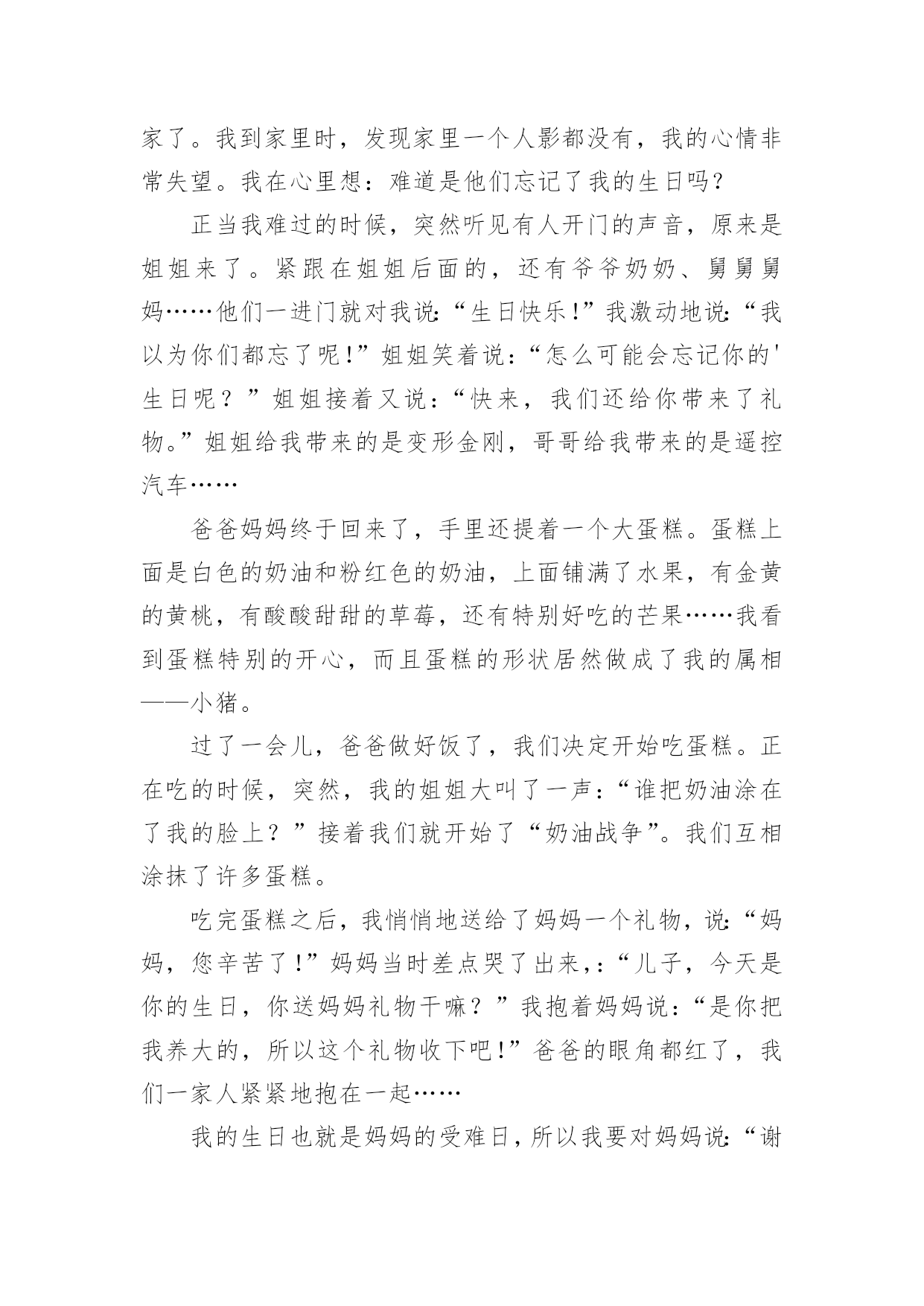 家了。我到家里时，发现家里一个人影都没有，我的心情非常失望。我在心里想：难道是他们忘记了我的生日吗？

正当我难过的时候，突然听见有人开门的声音，原来是姐姐来了。紧跟在姐姐后面的，还有爷爷奶奶、舅舅舅妈……他们一进门就对我说:“生日快乐!”我激动地说:“我以为你们都忘了呢!”姐姐笑着说：“怎么可能会忘记你的'生日呢？”姐姐接着又说：“快来，我们还给你带来了礼物。”姐姐给我带来的是变形金刚，哥哥给我带来的是遥控汽车……

爸爸妈妈终于回来了，手里还提着一个大蛋糕。蛋糕上面是白色的奶油和粉红色的奶油，上面铺满了水果，有金黄的黄桃，有酸酸甜甜的草莓，还有特别好吃的芒果……我看到蛋糕特别的开心，而且蛋糕的形状居然做成了我的属相——小猪。

过了一会儿，爸爸做好饭了，我们决定开始吃蛋糕。正在吃的时候，突然，我的姐姐大叫了一声：“谁把奶油涂在了我的脸上？”接着我们就开始了“奶油战争”。我们互相涂抹了许多蛋糕。

吃完蛋糕之后，我悄悄地送给了妈妈一个礼物，说:“妈妈，您辛苦了!”妈妈当时差点哭了出来，:“儿子，今天是你的生日，你送妈妈礼物干嘛？”我抱着妈妈说：“是你把我养大的，所以这个礼物收下吧!”爸爸的眼角都红了，我们一家人紧紧地抱在一起……

我的生日也就是妈妈的受难日，所以我要对妈妈说:“谢